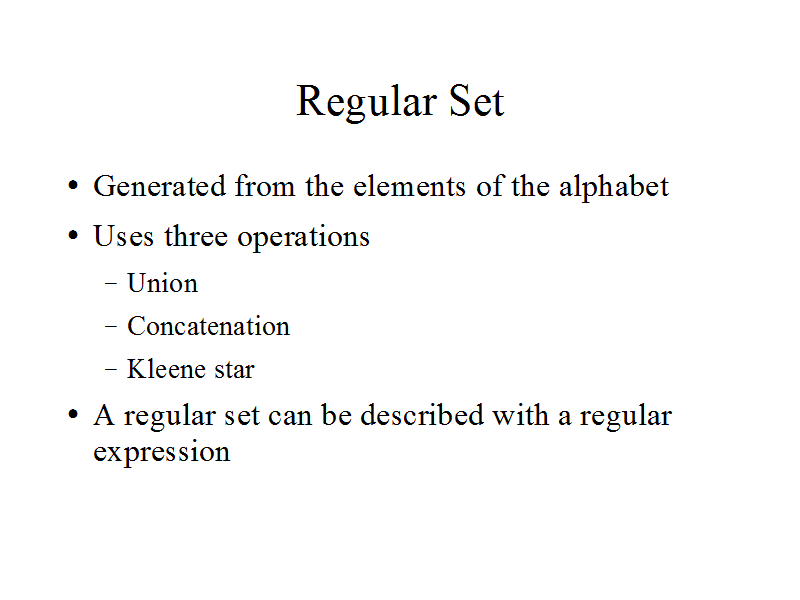 Regular Set

• Generated from the elements of the alphabet
• Uses three operations
– Union
– Concatenation
– Kleene star
• A regular set can be described with a regular expression